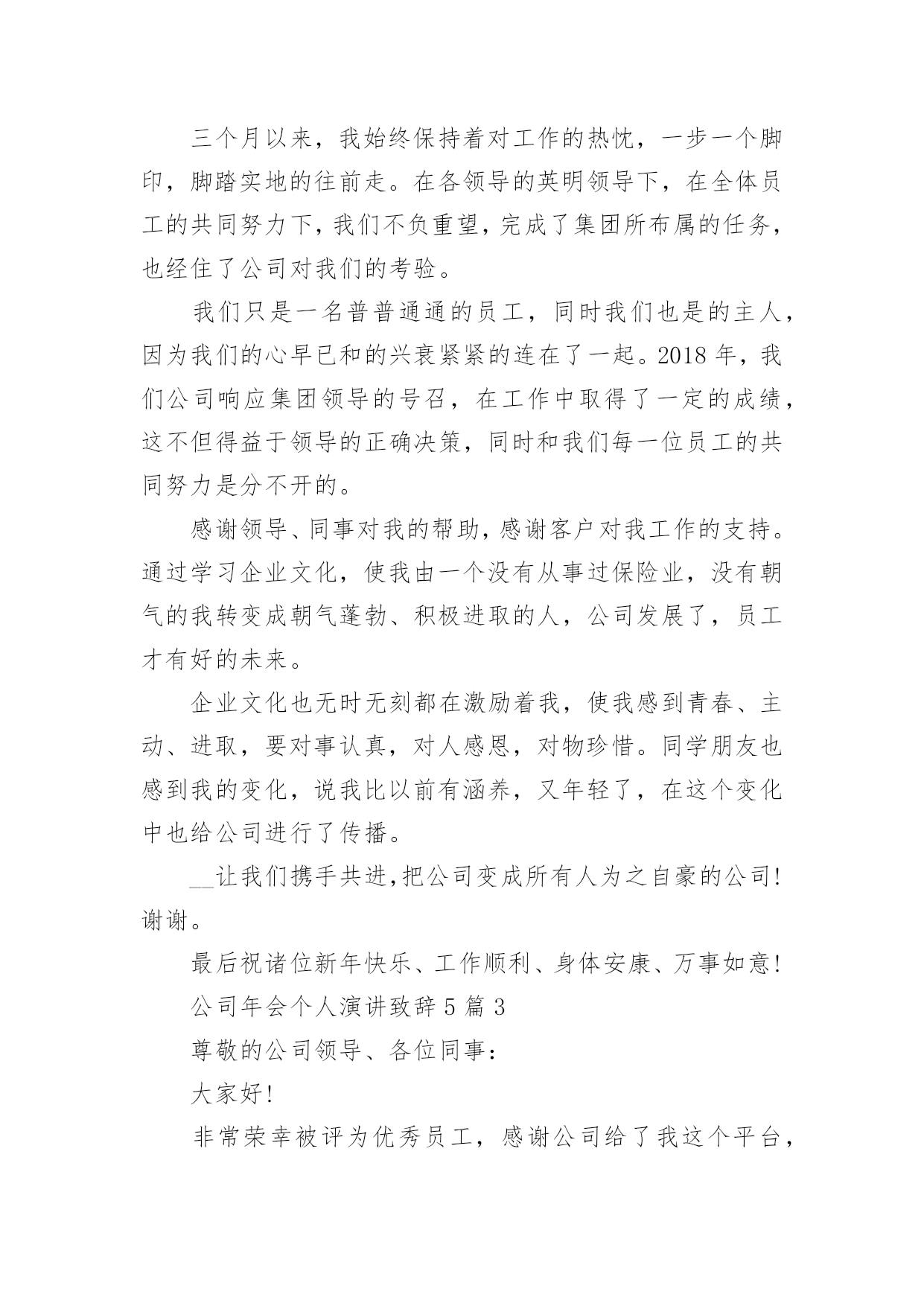 三个月以来，我始终保持着对工作的热忱，一步一个脚印，脚踏实地的往前走。在各领导的英明领导下，在全体员工的共同努力下，我们不负重望，完成了集团所布属的任务，也经住了公司对我们的考验。

我们只是一名普普通通的员工，同时我们也是的主人，因为我们的心早已和的兴衰紧紧的连在了一起。2018 年，我们公司响应集团领导的号召，在工作中取得了一定的成绩，这不但得益于领导的正确决策，同时和我们每一位员工的共同努力是分不开的。

感谢领导、同事对我的帮助，感谢客户对我工作的支持。通过学习企业文化，使我由一个没有从事过保险业，没有朝气的我转变成朝气蓬勃、积极进取的人，公司发展了，员工才有好的未来。

企业文化也无时无刻都在激励着我，使我感到青春、主动、进取，要对事认真，对人感恩，对物珍惜。同学朋友也感到我的变化，说我比以前有涵养，又年轻了，在这个变化中也给公司进行了传播。

__让我们携手共进,把公司变成所有人为之自豪的公司!谢谢。

最后祝诸位新年快乐、工作顺利、身体安康、万事如意!

公司年会个人演讲致辞 5 篇 3

尊敬的公司领导、各位同事：

大家好!

非常荣幸被评为优秀员工，感谢公司给了我这个平台，